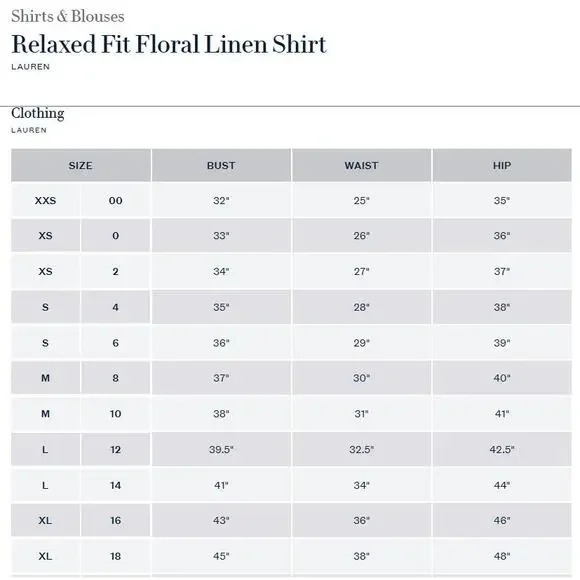 Shirts & Blouses

Relaxed Fit Floral Linen Shirt

LAUREN

Clothing

LAUREN

| SIZE | | BUST | WAIST | HIP |
|---|---|---|---|---|
| XXS | 00 | 32" | 25" | 35" |
| XS | 0 | 33" | 26" | 36" |
| XS | 2 | 34" | 27" | 37" |
| S | 4 | 35" | 28" | 38" |
| S | 6 | 36" | 29" | 39" |
| M | 8 | 37" | 30" | 40" |
| M | 10 | 38" | 31" | 41" |
| L | 12 | 39.5" | 32.5" | 42.5" |
| L | 14 | 41" | 34" | 44" |
| XL | 16 | 43" | 36" | 46" |
| XL | 18 | 45" | 38" | 48" |